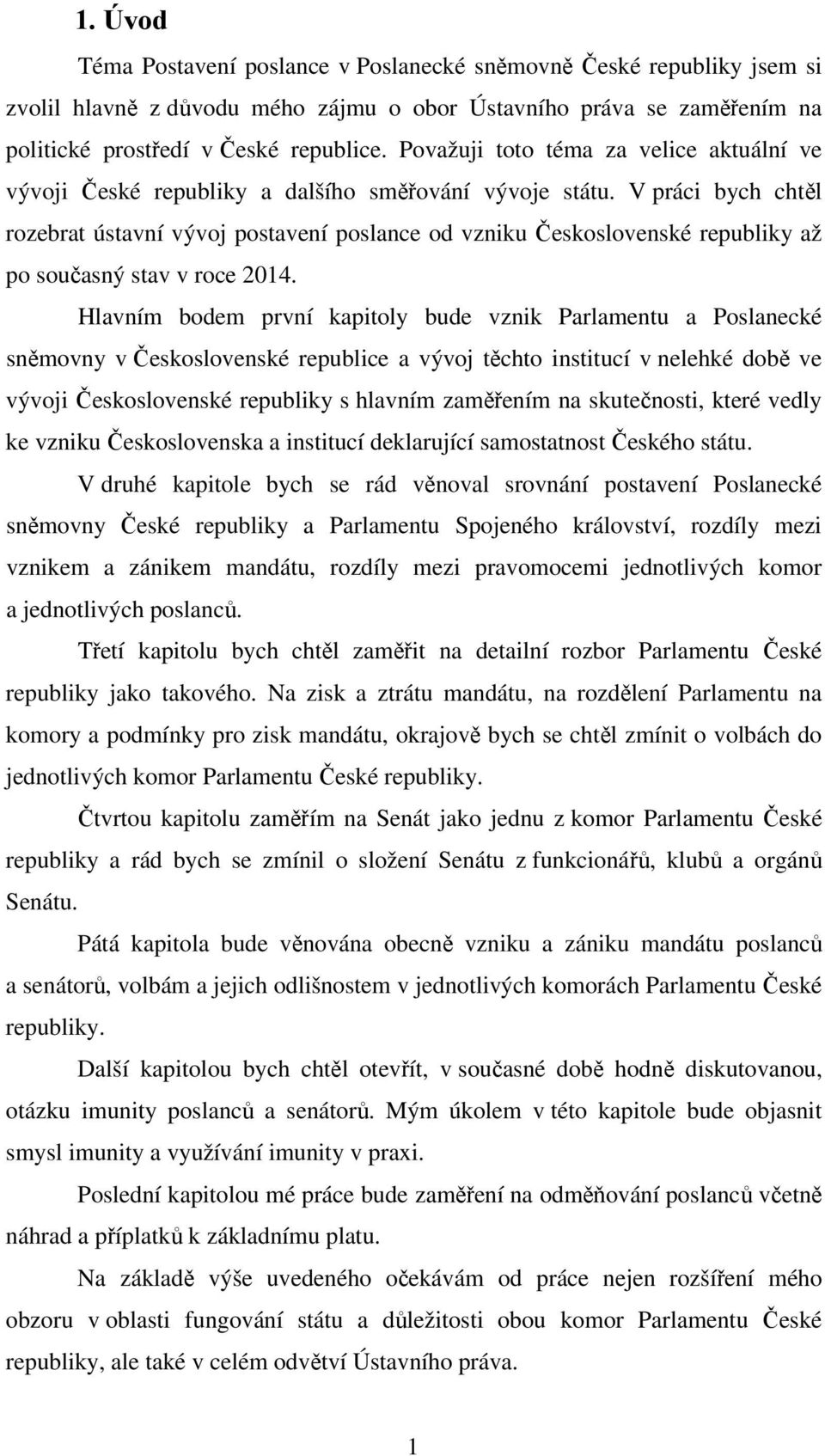 1. Úvod

Téma Postavení poslance v Poslanecké sněmovně České republiky jsem si zvolil hlavně z důvodu mého zájmu o obor Ústavního práva se zaměřením na politické prostředí v České republice. Považuji toto téma za velice aktuální ve vývoji České republiky a dalšího směřování vývoje státu. V práci bych chtěl rozebrat ústavní vývoj postavení poslance od vzniku Československé republiky až po současný stav v roce 2014.

Hlavním bodem první kapitoly bude vznik Parlamentu a Poslanecké sněmovny v Československé republice a vývoj těchto institucí v nelehké době ve vývoji Československé republiky s hlavním zaměřením na skutečnosti, které vedly ke vzniku Československa a institucí deklarující samostatnost Českého státu.

V druhé kapitole bych se rád věnoval srovnání postavení Poslanecké sněmovny České republiky a Parlamentu Spojeného království, rozdíly mezi vznikem a zánikem mandátu, rozdíly mezi pravomocemi jednotlivých komor a jednotlivých poslanců.

Třetí kapitolu bych chtěl zaměřit na detailní rozbor Parlamentu České republiky jako takového. Na zisk a ztrátu mandátu, na rozdělení Parlamentu na komory a podmínky pro zisk mandátu, okrajově bych se chtěl zmínit o volbách do jednotlivých komor Parlamentu České republiky.

Čtvrtou kapitolu zaměřím na Senát jako jednu z komor Parlamentu České republiky a rád bych se zmínil o složení Senátu z funkcionářů, klubů a orgánů Senátu.

Pátá kapitola bude věnována obecně vzniku a zániku mandátu poslanců a senátorů, volbám a jejich odlišnostem v jednotlivých komorách Parlamentu České republiky.

Další kapitolou bych chtěl otevřít, v současné době hodně diskutovanou, otázku imunity poslanců a senátorů. Mým úkolem v této kapitole bude objasnit smysl imunity a využívání imunity v praxi.

Poslední kapitolou mé práce bude zaměření na odměňování poslanců včetně náhrad a příplatků k základnímu platu.

Na základě výše uvedeného očekávám od práce nejen rozšíření mého obzoru v oblasti fungování státu a důležitosti obou komor Parlamentu České republiky, ale také v celém odvětví Ústavního práva.

1